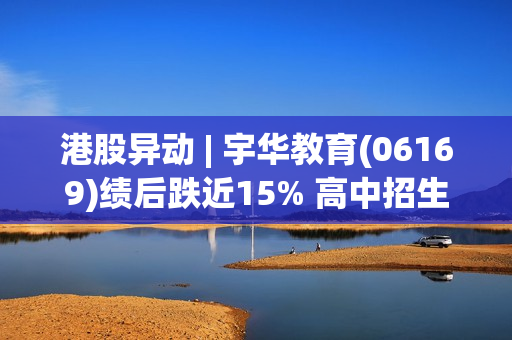 港股异动 | 宇华教育(06169)绩后跌近15% 高中招生